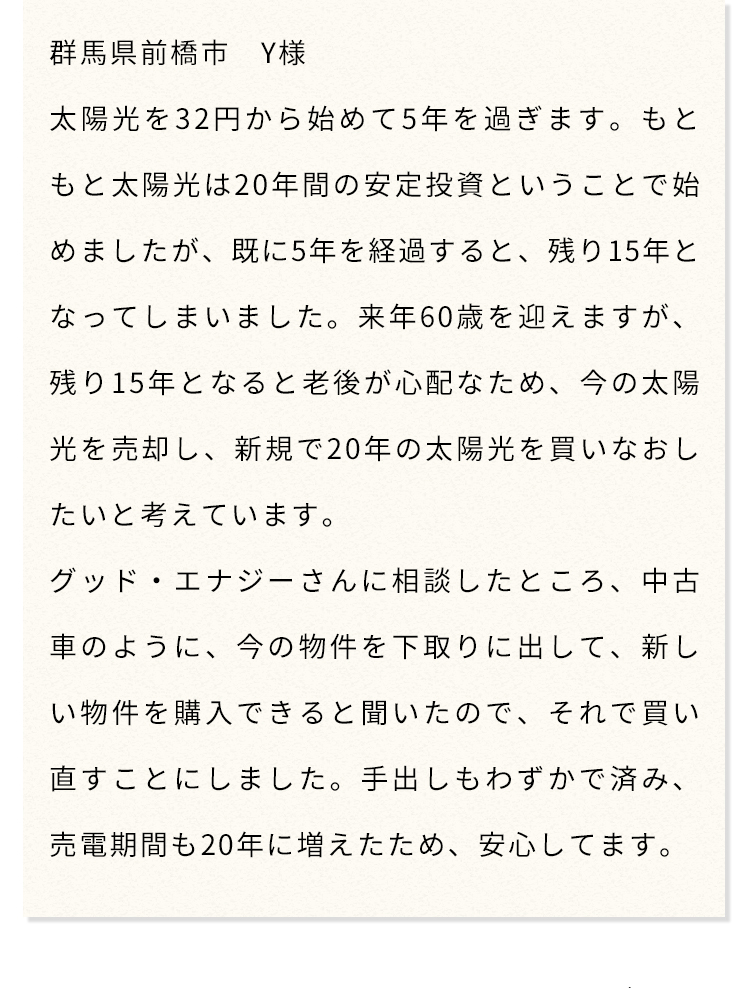 群馬県前橋市　Y様

太陽光を32円から始めて5年を過ぎます。もともと太陽光は20年間の安定投資ということで始めましたが、既に5年を経過すると、残り15年となってしまいました。来年60歳を迎えますが、残り15年となると老後が心配なため、今の太陽光を売却し、新規で20年の太陽光を買いなおしたいと考えています。
グッド・エナジーさんに相談したところ、中古車のように、今の物件を下取りに出して、新しい物件を購入できると聞いたので、それで買い直すことにしました。手出しもわずかで済み、売電期間も20年に増えたため、安心してます。